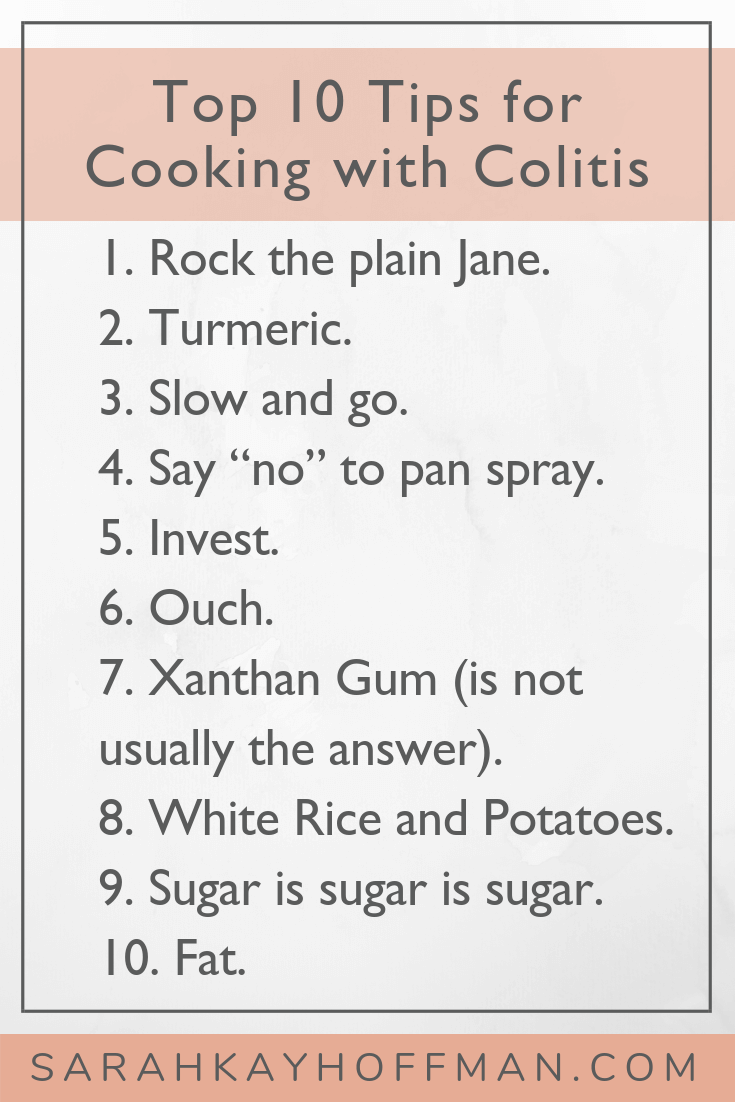 Top 10 Tips for Cooking with Colitis

1. Rock the plain Jane.
2. Turmeric.
3. Slow and go.
4. Say “no” to pan spray.
5. Invest.
6. Ouch.
7. Xanthan Gum (is not usually the answer).
8. White Rice and Potatoes.
9. Sugar is sugar is sugar.
10. Fat.

SARAHKAYHOFFMAN.COM